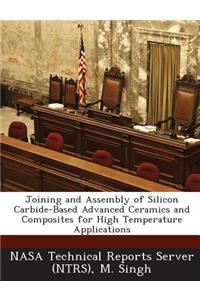 Joining and Assembly of Silicon Carbide-Based Advanced Ceramics and Composites for High Temperature Applications

NASA Technical Reports Server (NTRS), M. Singh